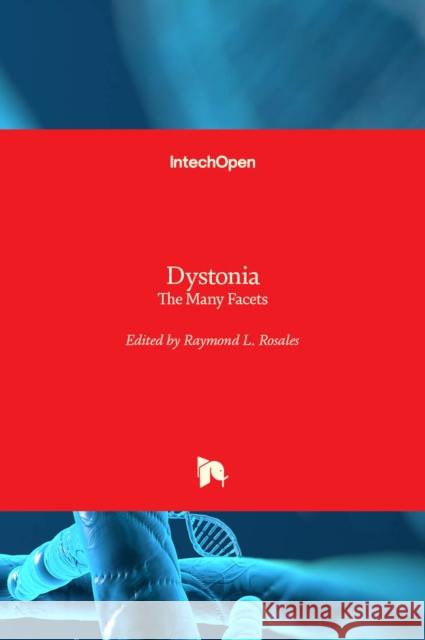 IntechOpen

Dystonia
The Many Facets

Edited by Raymond L. Rosales